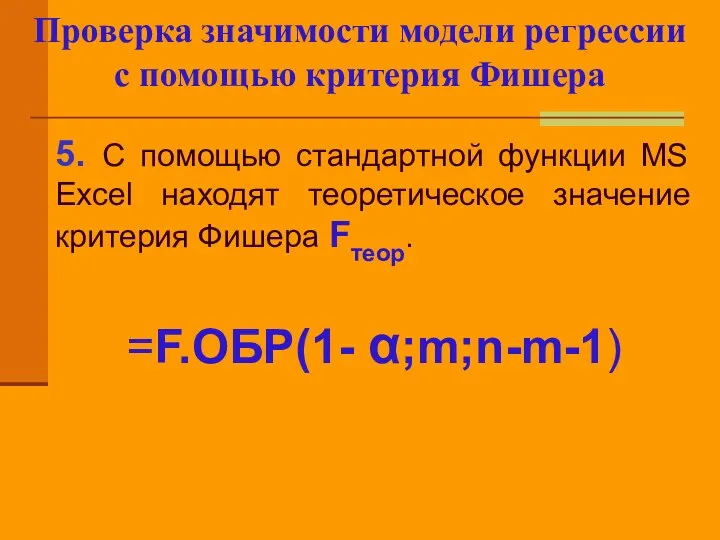 Проверка значимости модели регрессии с помощью критерия Фишера

5. С помощью стандартной функции MS Excel находят теоретическое значение критерия Фишера $F_{теор}$.

=F.ОБР(1- α;m;n-m-1)